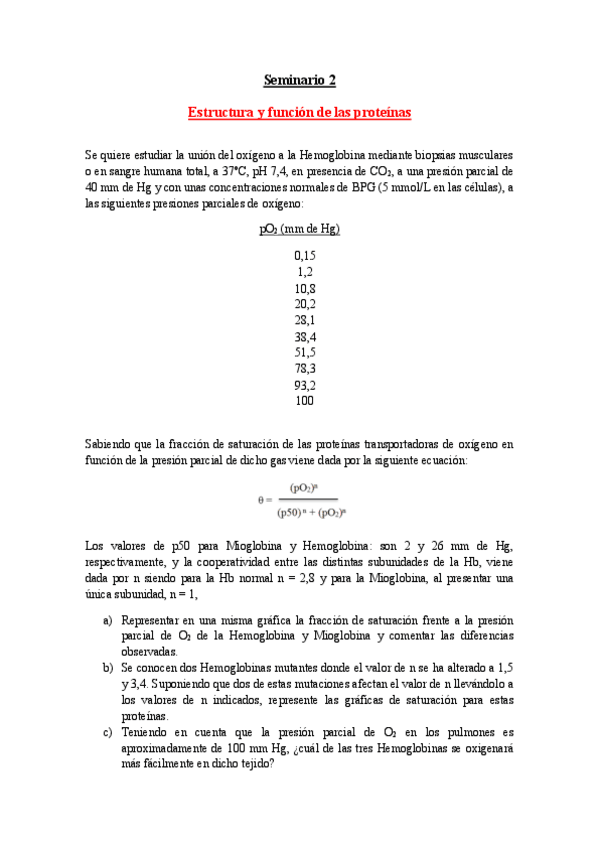 Seminario 2

Estructura y función de las proteínas

Se quiere estudiar la unión del oxígeno a la Hemoglobina mediante biopsias musculares o en sangre humana total, a 37°C, pH 7,4, en presencia de $CO_2$, a una presión parcial de 40 mm de Hg y con unas concentraciones normales de BPG (5 mmol/L en las células), a las siguientes presiones parciales de oxígeno:

$pO_2$ (mm de Hg)

0,15
1,2
10,8
20,2
28,1
38,4
51,5
78,3
93,2
100

Sabiendo que la fracción de saturación de las proteínas transportadoras de oxígeno en función de la presión parcial de dicho gas viene dada por la siguiente ecuación:

$\theta = \frac{(pO_2)^n}{(p50)^n + (pO_2)^n}$

Los valores de p50 para Mioglobina y Hemoglobina: son 2 y 26 mm de Hg, respectivamente, y la cooperatividad entre las distintas subunidades de la Hb, viene dada por n siendo para la Hb normal n = 2,8 y para la Mioglobina, al presentar una única subunidad, n = 1,

a) Representar en una misma gráfica la fracción de saturación frente a la presión parcial de $O_2$ de la Hemoglobina y Mioglobina y comentar las diferencias observadas.
b) Se conocen dos Hemoglobinas mutantes donde el valor de n se ha alterado a 1,5 y 3,4. Suponiendo que dos de estas mutaciones afectan el valor de n llevándolo a los valores de n indicados, represente las gráficas de saturación para estas proteínas.
c) Teniendo en cuenta que la presión parcial de $O_2$ en los pulmones es aproximadamente de 100 mm Hg, ¿cuál de las tres Hemoglobinas se oxigenará más fácilmente en dicho tejido?